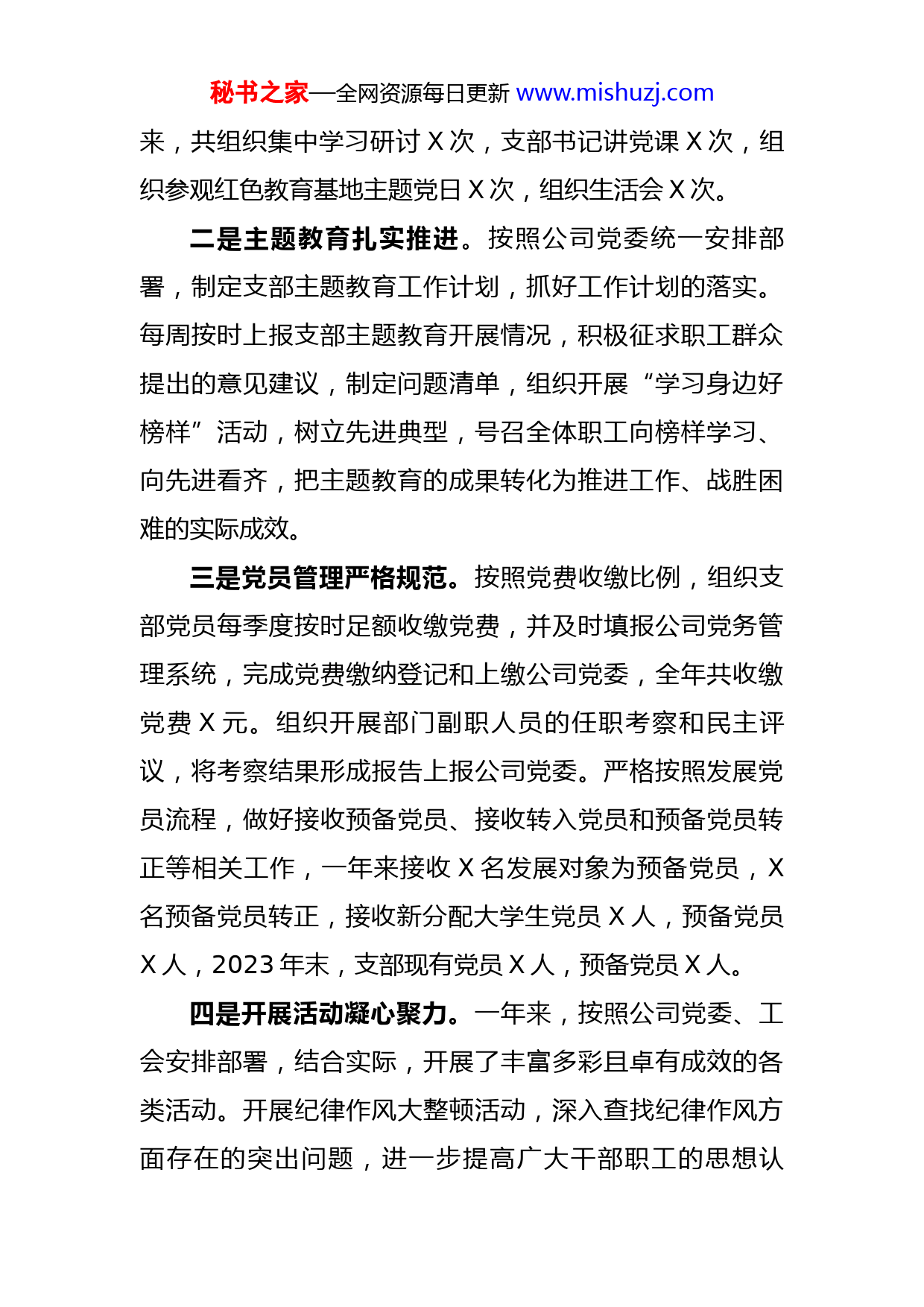 秘书之家—全网资源每日更新 www.mishuzj.com

来，共组织集中学习研讨 X 次，支部书记讲党课 X 次，组织参观红色教育基地主题党日 X 次，组织生活会 X 次。

二是主题教育扎实推进。按照公司党委统一安排部署，制定支部主题教育工作计划，抓好工作计划的落实。每周按时上报支部主题教育开展情况，积极征求职工群众提出的意见建议，制定问题清单，组织开展“学习身边好榜样”活动，树立先进典型，号召全体职工向榜样学习、向先进看齐，把主题教育的成果转化为推进工作、战胜困难的实际成效。

三是党员管理严格规范。按照党费收缴比例，组织支部党员每季度按时足额收缴党费，并及时填报公司党务管理系统，完成党费缴纳登记和上缴公司党委，全年共收缴党费 X 元。组织开展部门副职人员的任职考察和民主评议，将考察结果形成报告上报公司党委。严格按照发展党员流程，做好接收预备党员、接收转入党员和预备党员转正等相关工作，一年来接收 X 名发展对象为预备党员，X 名预备党员转正，接收新分配大学生党员 X 人，预备党员 X 人，2023 年末，支部现有党员 X 人，预备党员 X 人。

四是开展活动凝心聚力。一年来，按照公司党委、工会安排部署，结合实际，开展了丰富多彩且卓有成效的各类活动。开展纪律作风大整顿活动，深入查找纪律作风方面存在的突出问题，进一步提高广大干部职工的思想认